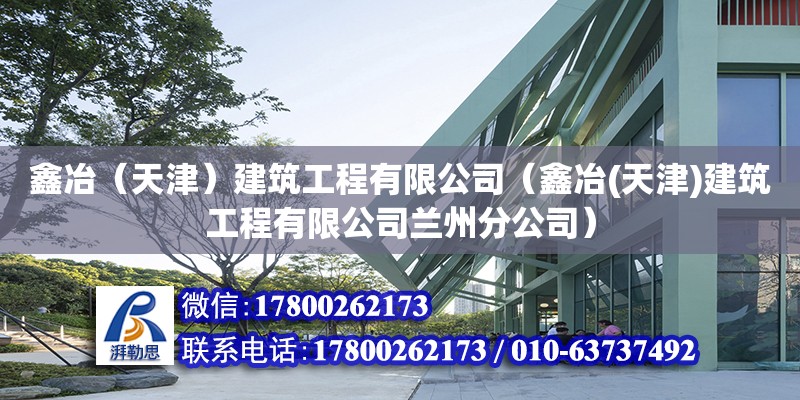 鑫冶（天津）建筑工程有限公司（鑫冶(天津)建筑工程有限公司兰州分公司）

湃勒思

微信：17800262173

联系电话：17800262173 / 010-63737492